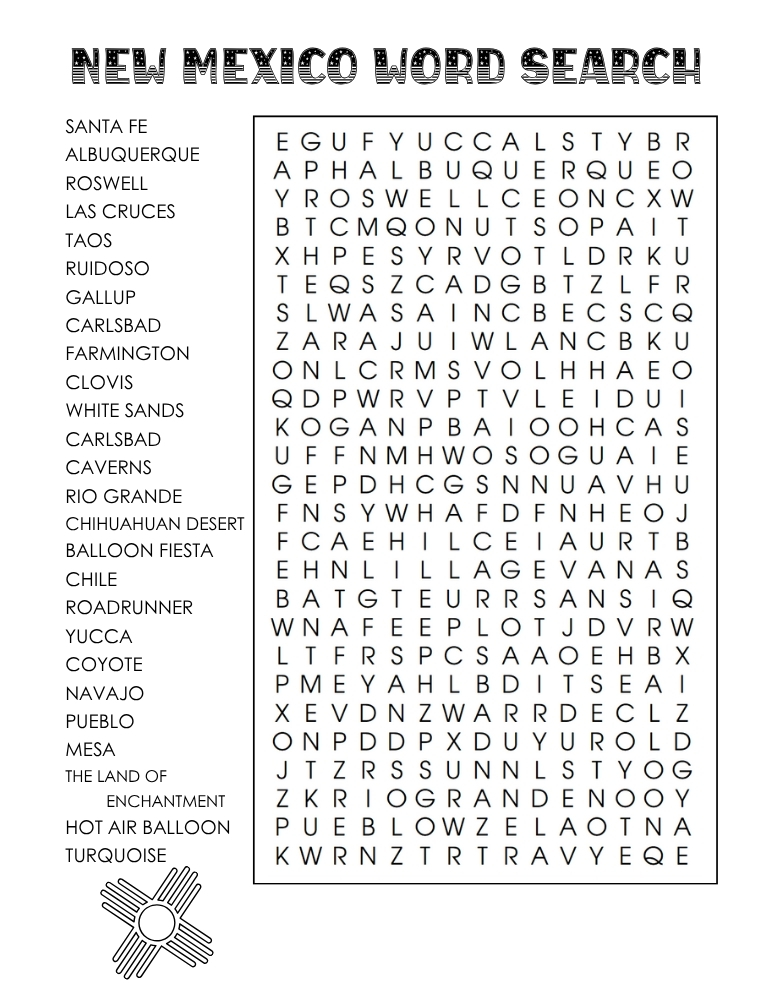 NEW MEXICO WORD SEARCH

SANTA FE
ALBUQUERQUE
ROSWELL
LAS CRUCES
TAOS
RUIDOSO
GALLUP
CARLSBAD
FARMINGTON
CLOVIS
WHITE SANDS
CARLSBAD
CAVERNS
RIO GRANDE
CHIHUAHUAN DESERT
BALLOON FIESTA
CHILE
ROADRUNNER
YUCCA
COYOTE
NAVAJO
PUEBLO
MESA
THE LAND OF ENCHANTMENT
HOT AIR BALLOON
TURQUOISE

E G U F Y U C C A L S T Y B R
A P H A L B U Q U E R Q U E O
Y R O S W E L L C E O N C X W
B T C M Q O N U T S O P A I T
X H P E S Y R V O T L D R K U
T E Q S Z C A D G B T Z L F R
S L W A S A I N C B E C S C Q
Z A R A J U I W L A N C B K U
O N L C R M S V O L H H A E O
Q D P W R V P T V L E I D U I
K O G A N P B A I O O H C A S
U F F N M H W O S O G U A I E
G E P D H C G S N N U A V H U
F N S Y W H A F D F N H E O J
F C A E H I L C E I A U R T B
E H N L I L L A G E V A N A S
B A T G T E U R R S A N S I Q
W N A F E E P L O T J D V R W
L T F R S P C S A A O E H B X
P M E Y A H L B D I T S E A I
X E V D N Z W A R R D E C L Z
O N P D D P X D U Y U R O L D
J T Z R S S U N N L S T Y O G
Z K R I O G R A N D E N O O Y
P U E B L O W Z E L A O T N A
K W R N Z T R T R A V Y E Q E